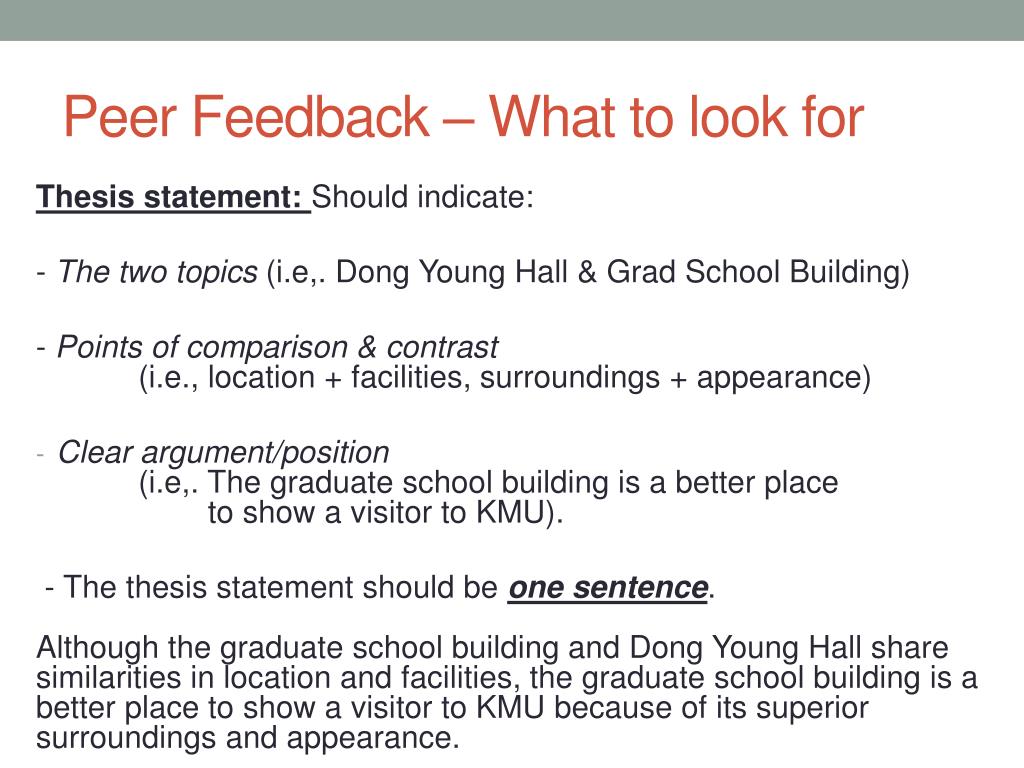 Peer Feedback – What to look for

Thesis statement: Should indicate:

- The two topics (i.e,. Dong Young Hall & Grad School Building)

- Points of comparison & contrast
(i.e., location + facilities, surroundings + appearance)

- Clear argument/position
(i.e,. The graduate school building is a better place to show a visitor to KMU).

- The thesis statement should be one sentence.

Although the graduate school building and Dong Young Hall share similarities in location and facilities, the graduate school building is a better place to show a visitor to KMU because of its superior surroundings and appearance.